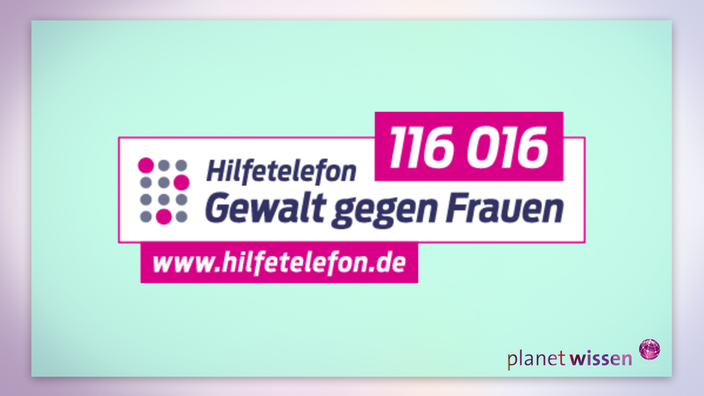 116 016
Hilfetelefon
Gewalt gegen Frauen
www.hilfetelefon.de

planet wissen